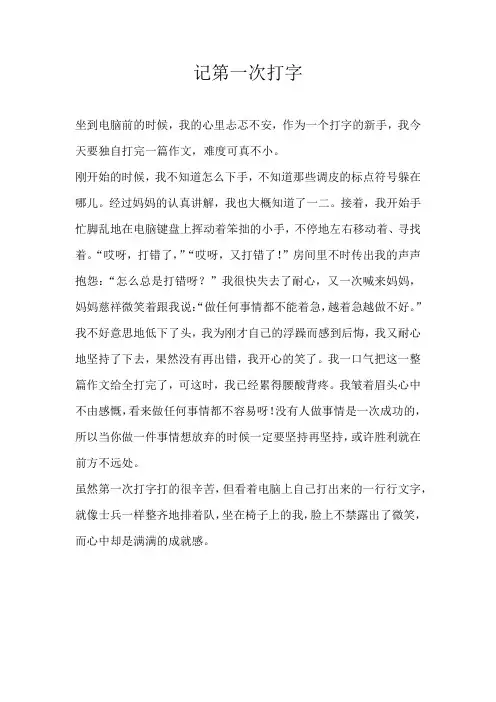 记第一次打字

坐到电脑前的时候，我的心里忐忑不安，作为一个打字的新手，我今天要独自打完一篇作文，难度可真不小。

刚开始的时候，我不知道怎么下手，不知道那些调皮的标点符号躲在哪儿。经过妈妈的认真讲解，我也大概知道了一二。接着，我开始手忙脚乱地在电脑键盘上挥动着笨拙的小手，不停地左右移动着、寻找着。“哎呀，打错了，”“哎呀，又打错了！”房间里不时传出我的声声抱怨：“怎么总是打错呀？”我很快失去了耐心，又一次喊来妈妈，妈妈慈祥微笑着跟我说：“做任何事情都不能着急，越着急越做不好。”我不好意思地低下了头，我为刚才自己的浮躁而感到后悔，我又耐心地坚持了下去，果然没有再出错，我开心的笑了。我一口气把这一整篇作文给全打完了，可这时，我已经累得腰酸背疼。我皱着眉头心中不由感慨，看来做任何事情都不容易呀！没有人做事情是一次成功的，所以当你做一件事情想放弃的时候一定要坚持再坚持，或许胜利就在前方不远处。

虽然第一次打字打的很辛苦，但看着电脑上自己打出来的一行行文字，就像士兵一样整齐地排着队，坐在椅子上的我，脸上不禁露出了微笑，而心中却是满满的成就感。